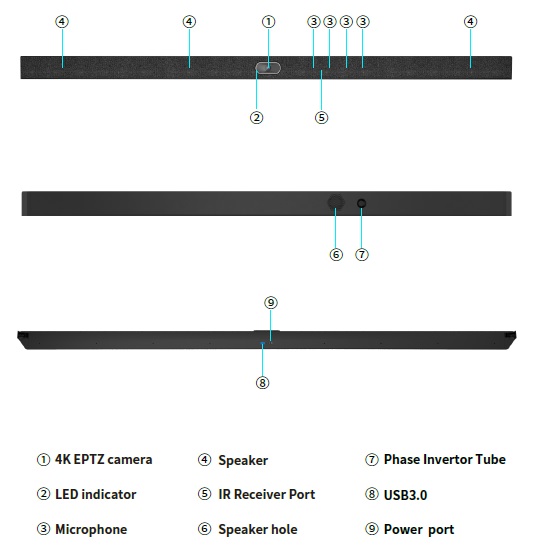 ④ ④ ① ③ ③ ③ ③ ④

② ⑤

⑥ ⑦

⑨

⑧

① 4K EPTZ camera
② LED indicator
③ Microphone

④ Speaker
⑤ IR Receiver Port
⑥ Speaker hole

⑦ Phase Invertor Tube
⑧ USB3.0
⑨ Power port